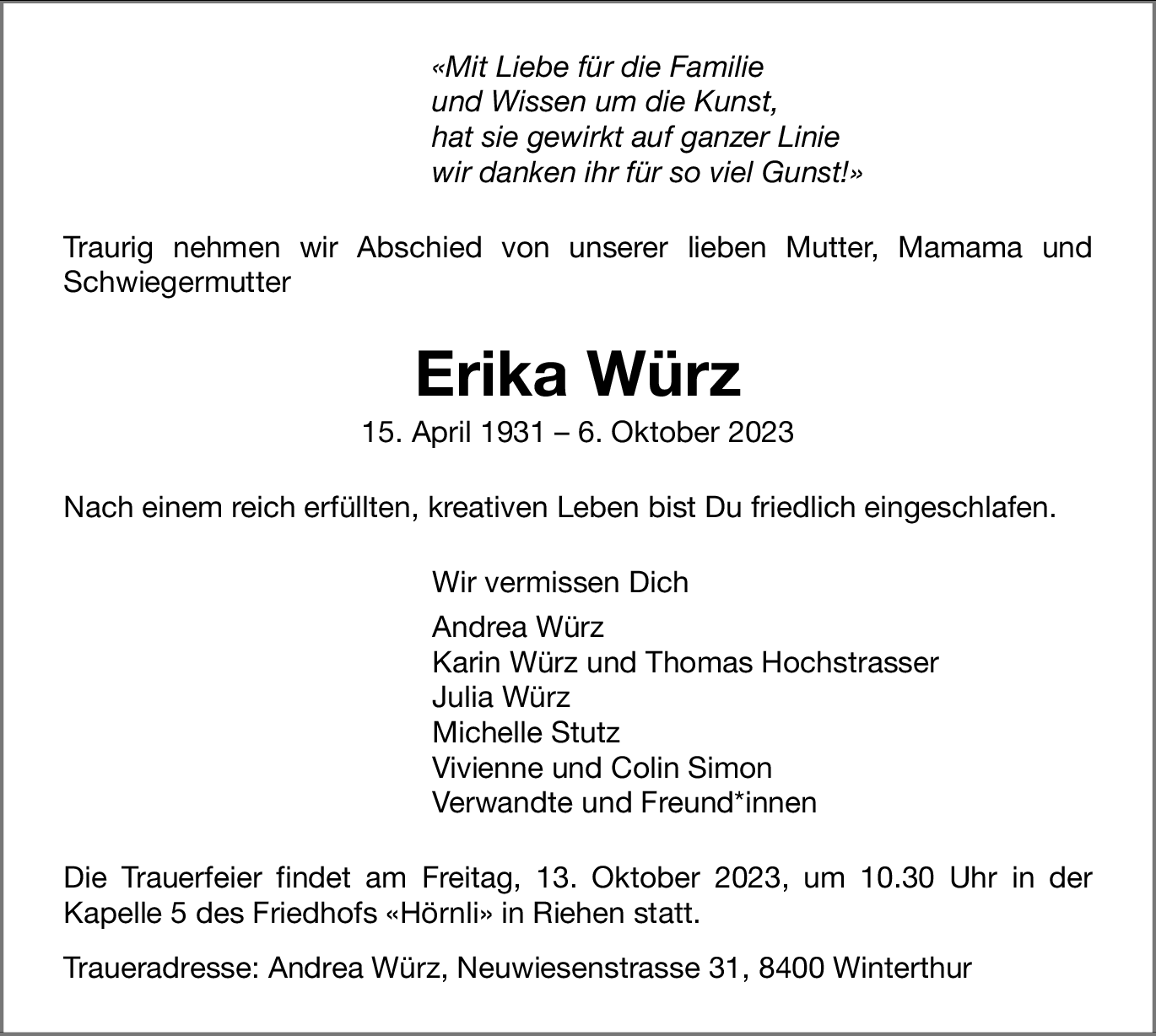 «Mit Liebe für die Familie
und Wissen um die Kunst,
hat sie gewirkt auf ganzer Linie
wir danken ihr für so viel Gunst!»

Traurig nehmen wir Abschied von unserer lieben Mutter, Mamama und Schwiegermutter

Erika Würz

15. April 1931 – 6. Oktober 2023

Nach einem reich erfüllten, kreativen Leben bist Du friedlich eingeschlafen.

Wir vermissen Dich

Andrea Würz
Karin Würz und Thomas Hochstrasser
Julia Würz
Michelle Stutz
Vivienne und Colin Simon
Verwandte und Freund*innen

Die Trauerfeier findet am Freitag, 13. Oktober 2023, um 10.30 Uhr in der Kapelle 5 des Friedhofs «Hörnli» in Riehen statt.

Traueradresse: Andrea Würz, Neuwiesenstrasse 31, 8400 Winterthur